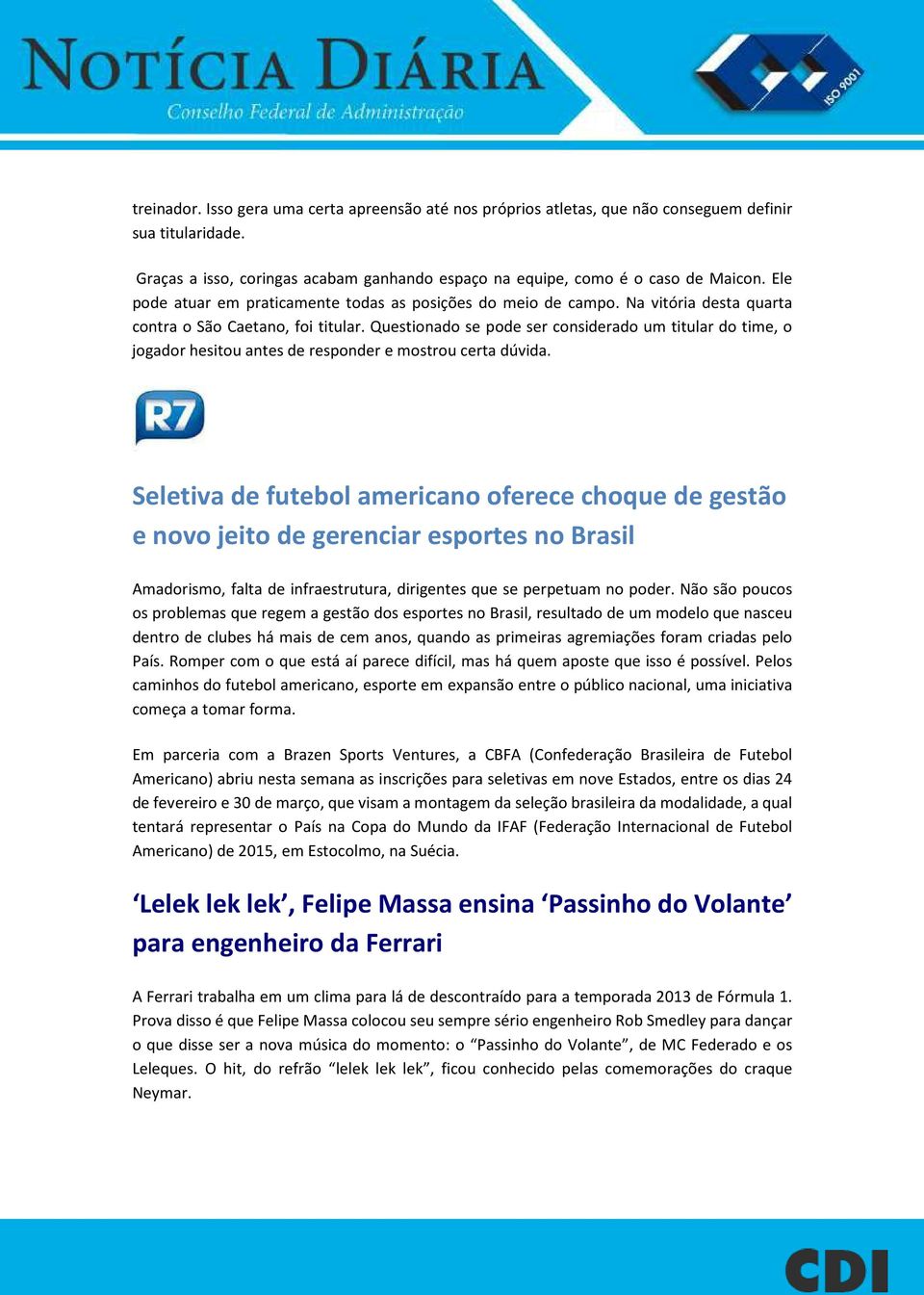 NOTÍCIA DIÁRIA
Conselho Federal de Administração

ISO 9001

treinador. Isso gera uma certa apreensão até nos próprios atletas, que não conseguem definir sua titularidade.

Graças a isso, coringas acabam ganhando espaço na equipe, como é o caso de Maicon. Ele pode atuar em praticamente todas as posições do meio de campo. Na vitória desta quarta contra o São Caetano, foi titular. Questionado se pode ser considerado um titular do time, o jogador hesitou antes de responder e mostrou certa dúvida.

R7

Seletiva de futebol americano oferece choque de gestão e novo jeito de gerenciar esportes no Brasil

Amadorismo, falta de infraestrutura, dirigentes que se perpetuam no poder. Não são poucos os problemas que regem a gestão dos esportes no Brasil, resultado de um modelo que nasceu dentro de clubes há mais de cem anos, quando as primeiras agremiações foram criadas pelo País. Romper com o que está aí parece difícil, mas há quem aposte que isso é possível. Pelos caminhos do futebol americano, esporte em expansão entre o público nacional, uma iniciativa começa a tomar forma.

Em parceria com a Brazen Sports Ventures, a CBFA (Confederação Brasileira de Futebol Americano) abriu nesta semana as inscrições para seletivas em nove Estados, entre os dias 24 de fevereiro e 30 de março, que visam a montagem da seleção brasileira da modalidade, a qual tentará representar o País na Copa do Mundo da IFAF (Federação Internacional de Futebol Americano) de 2015, em Estocolmo, na Suécia.

‘Lelek lek lek’, Felipe Massa ensina ‘Passinho do Volante’ para engenheiro da Ferrari

A Ferrari trabalha em um clima para lá de descontraído para a temporada 2013 de Fórmula 1. Prova disso é que Felipe Massa colocou seu sempre sério engenheiro Rob Smedley para dançar o que disse ser a nova música do momento: o “Passinho do Volante”, de MC Federado e os Leleques. O hit, do refrão “lelek lek lek”, ficou conhecido pelas comemorações do craque Neymar.

CDI